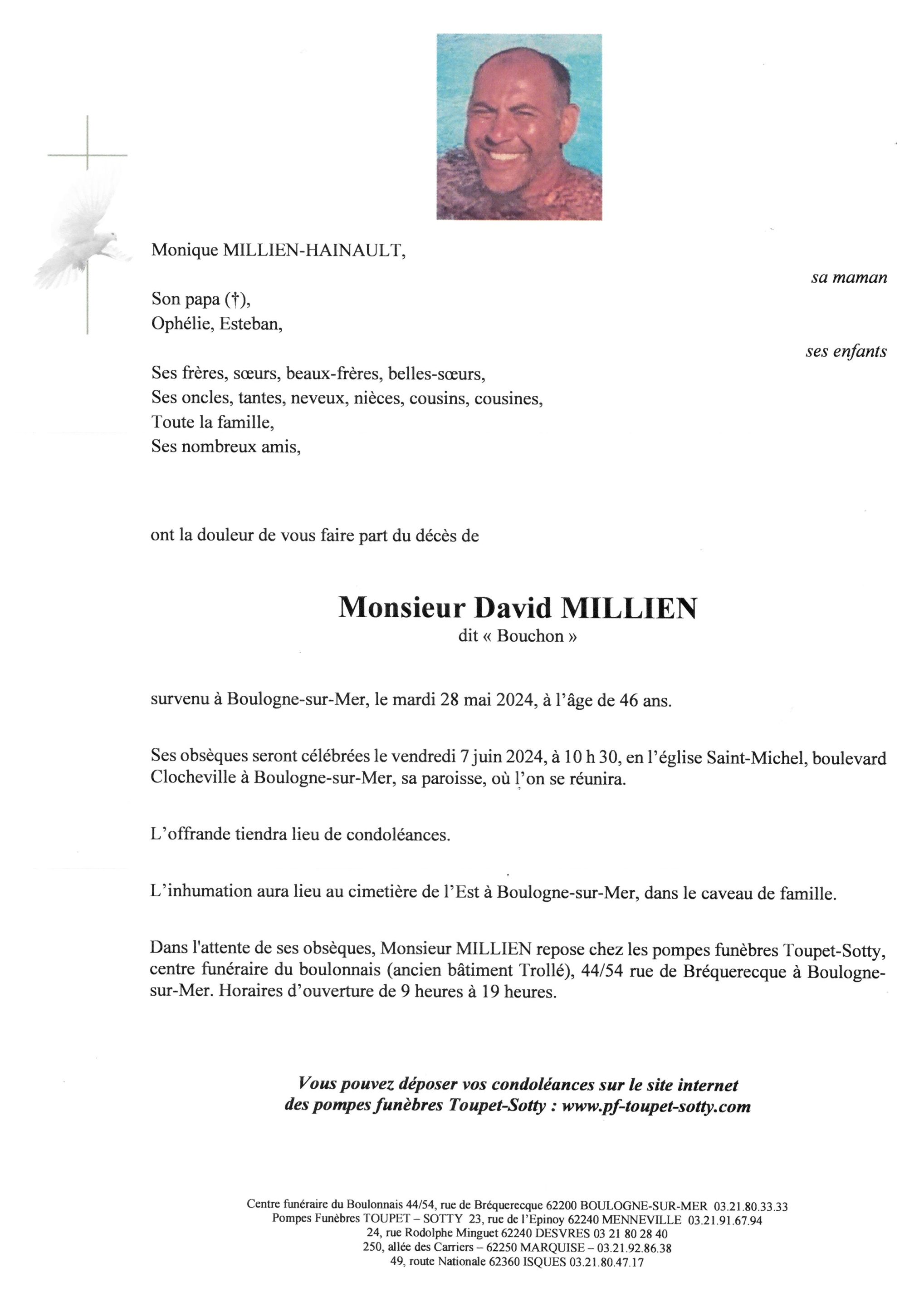 Monique MILLIEN-HAINAULT,

sa maman

Son papa (†),
Ophélie, Esteban,

ses enfants

Ses frères, sœurs, beaux-frères, belles-sœurs,
Ses oncles, tantes, neveux, nièces, cousins, cousines,
Toute la famille,
Ses nombreux amis,

ont la douleur de vous faire part du décès de

Monsieur David MILLIEN
dit « Bouchon »

survenu à Boulogne-sur-Mer, le mardi 28 mai 2024, à l'âge de 46 ans.

Ses obsèques seront célébrées le vendredi 7 juin 2024, à 10 h 30, en l'église Saint-Michel, boulevard Clocheville à Boulogne-sur-Mer, sa paroisse, où l'on se réunira.

L'offrande tiendra lieu de condoléances.

L'inhumation aura lieu au cimetière de l'Est à Boulogne-sur-Mer, dans le caveau de famille.

Dans l'attente de ses obsèques, Monsieur MILLIEN repose chez les pompes funèbres Toupet-Sotty, centre funéraire du boulonnais (ancien bâtiment Trollé), 44/54 rue de Bréquerecque à Boulogne-sur-Mer. Horaires d'ouverture de 9 heures à 19 heures.

Vous pouvez déposer vos condoléances sur le site internet des pompes funèbres Toupet-Sotty : www.pf-toupet-sotty.com

Centre funéraire du Boulonnais 44/54, rue de Bréquerecque 62200 BOULOGNE-SUR-MER 03.21.80.33.33
Pompes Funèbres TOUPET – SOTTY 23, rue de l'Epinoy 62240 MENNEVILLE 03.21.91.67.94
24, rue Rodolphe Minguet 62240 DESVRES 03 21 80 28 40
250, allée des Carriers – 62250 MARQUISE – 03.21.92.86.38
49, route Nationale 62360 ISQUES 03.21.80.47.17